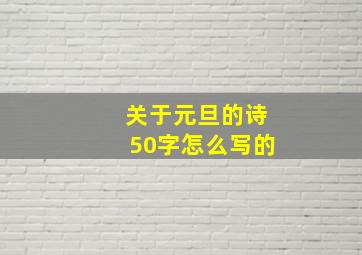 关于元旦的诗
50字怎么写的